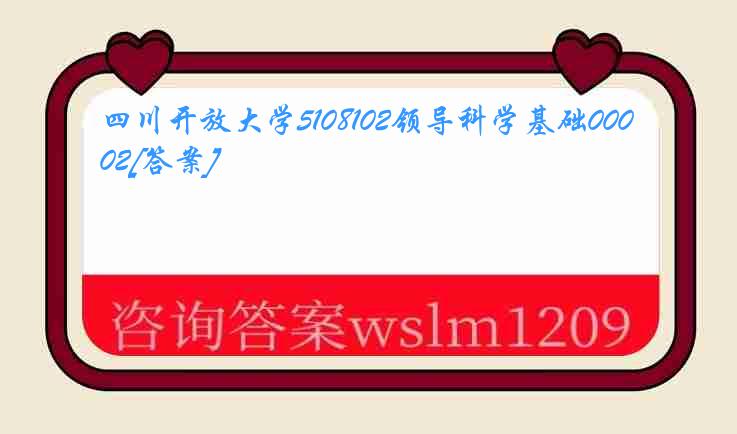 四川开放大学5108102领导科学基础00002[答案]

咨询答案wslm1209